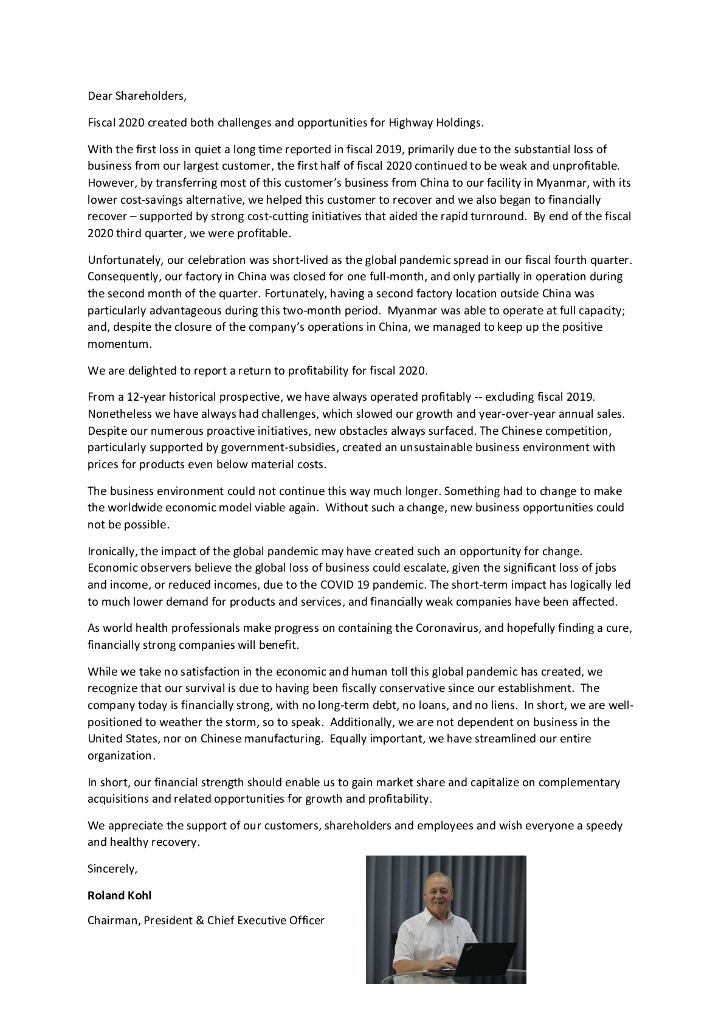 Dear Shareholders,

Fiscal 2020 created both challenges and opportunities for Highway Holdings.

With the first loss in quiet a long time reported in fiscal 2019, primarily due to the substantial loss of business from our largest customer, the first half of fiscal 2020 continued to be weak and unprofitable. However, by transferring most of this customer's business from China to our facility in Myanmar, with its lower cost-savings alternative, we helped this customer to recover and we also began to financially recover – supported by strong cost-cutting initiatives that aided the rapid turnround. By end of the fiscal 2020 third quarter, we were profitable.

Unfortunately, our celebration was short-lived as the global pandemic spread in our fiscal fourth quarter. Consequently, our factory in China was closed for one full-month, and only partially in operation during the second month of the quarter. Fortunately, having a second factory location outside China was particularly advantageous during this two-month period. Myanmar was able to operate at full capacity; and, despite the closure of the company's operations in China, we managed to keep up the positive momentum.

We are delighted to report a return to profitability for fiscal 2020.

From a 12-year historical prospective, we have always operated profitably -- excluding fiscal 2019. Nonetheless we have always had challenges, which slowed our growth and year-over-year annual sales. Despite our numerous proactive initiatives, new obstacles always surfaced. The Chinese competition, particularly supported by government-subsidies, created an unsustainable business environment with prices for products even below material costs.

The business environment could not continue this way much longer. Something had to change to make the worldwide economic model viable again. Without such a change, new business opportunities could not be possible.

Ironically, the impact of the global pandemic may have created such an opportunity for change. Economic observers believe the global loss of business could escalate, given the significant loss of jobs and income, or reduced incomes, due to the COVID 19 pandemic. The short-term impact has logically led to much lower demand for products and services, and financially weak companies have been affected.

As world health professionals make progress on containing the Coronavirus, and hopefully finding a cure, financially strong companies will benefit.

While we take no satisfaction in the economic and human toll this global pandemic has created, we recognize that our survival is due to having been fiscally conservative since our establishment. The company today is financially strong, with no long-term debt, no loans, and no liens. In short, we are well-positioned to weather the storm, so to speak. Additionally, we are not dependent on business in the United States, nor on Chinese manufacturing. Equally important, we have streamlined our entire organization.

In short, our financial strength should enable us to gain market share and capitalize on complementary acquisitions and related opportunities for growth and profitability.

We appreciate the support of our customers, shareholders and employees and wish everyone a speedy and healthy recovery.

Sincerely,

Roland Kohl

Chairman, President & Chief Executive Officer